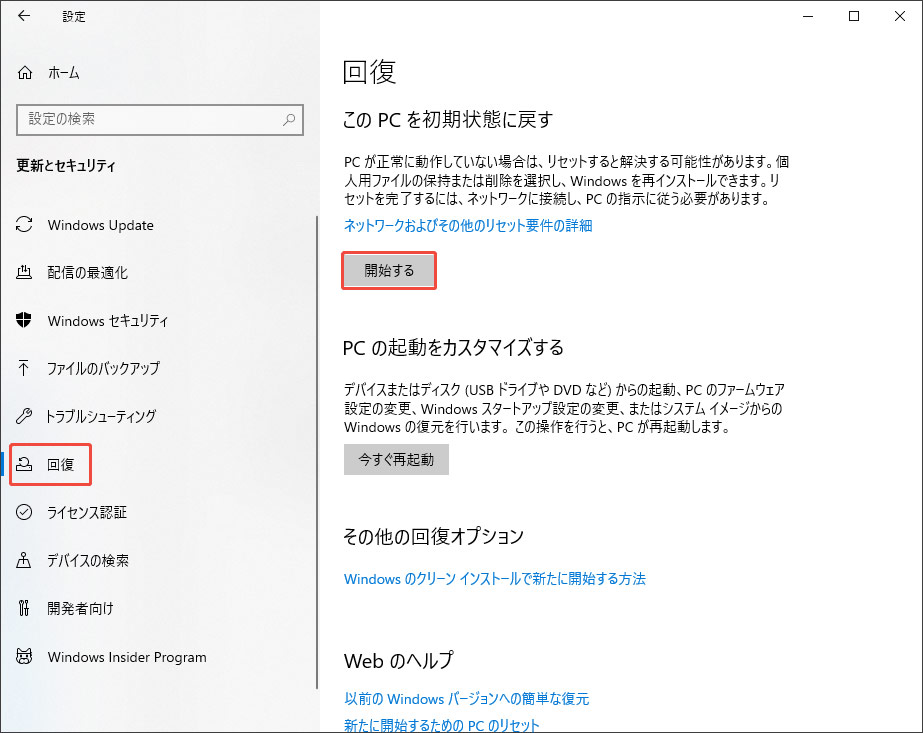 設定

ホーム

設定の検索

更新とセキュリティ

Windows Update

配信の最適化

Windows セキュリティ

ファイルのバックアップ

トラブルシューティング

回復

ライセンス認証

デバイスの検索

開発者向け

Windows Insider Program

回復

この PC を初期状態に戻す

PC が正常に動作していない場合は、リセットすると解決する可能性があります。個人用ファイルの保持または削除を選択し、Windows を再インストールできます。リセットを完了するには、ネットワークに接続し、PC の指示に従う必要があります。

ネットワークおよびその他のリセット要件の詳細

開始する

PC の起動をカスタマイズする

デバイスまたはディスク (USB ドライブや DVD など) からの起動、PC のファームウェア設定の変更、Windows スタートアップ設定の変更、またはシステム イメージからの Windows の復元を行います。この操作を行うと、PC が再起動します。

今すぐ再起動

その他の回復オプション

Windows のクリーン インストールで新たに開始する方法

Web のヘルプ

以前の Windows バージョンへの簡単な復元

新たに開始するための PC のリセット